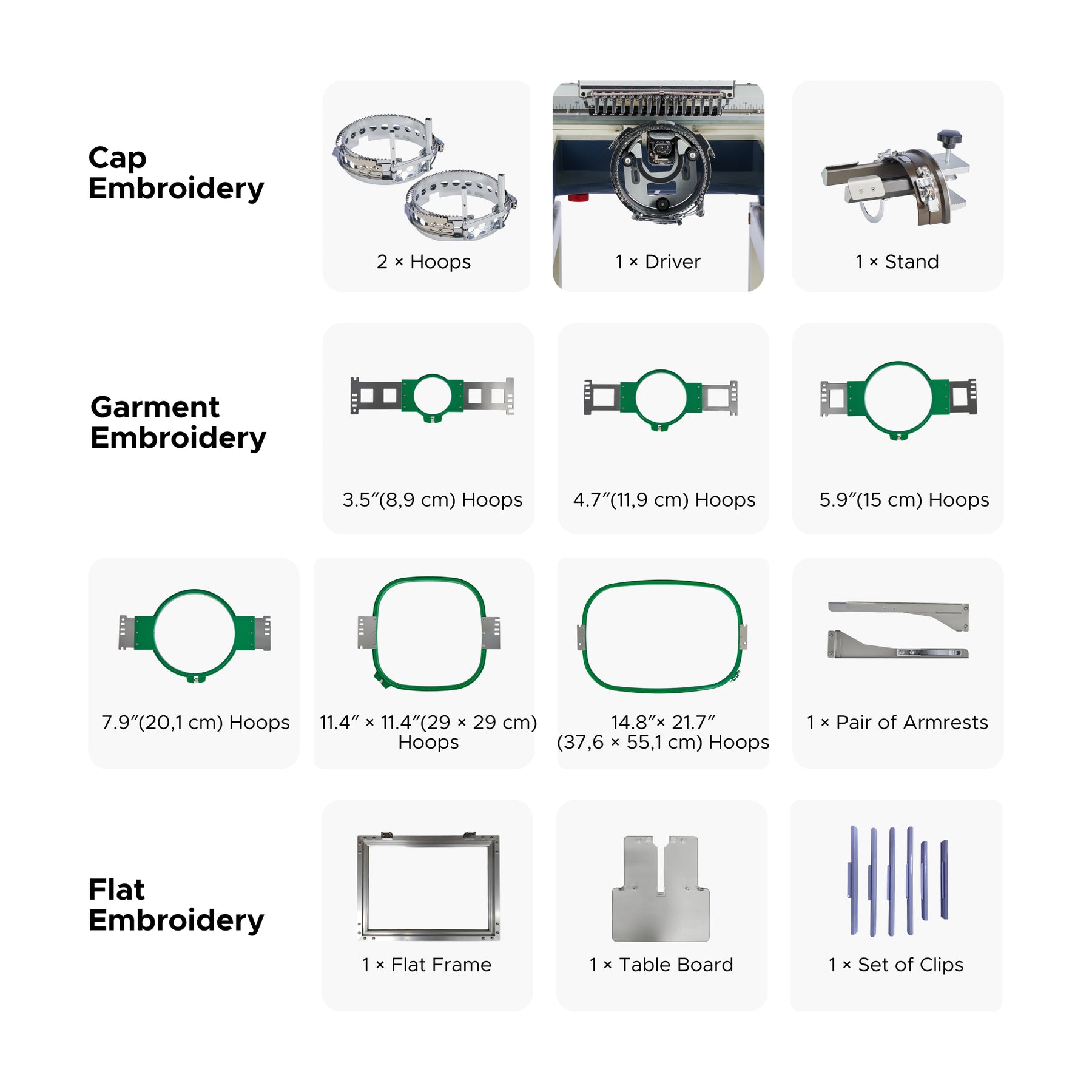 Cap Embroidery

2 × Hoops

1 × Driver

1 × Stand

Garment Embroidery

3.5″(8,9 cm) Hoops

4.7″(11,9 cm) Hoops

5.9″(15 cm) Hoops

7.9″(20,1 cm) Hoops

11.4″ × 11.4″(29 × 29 cm) Hoops

14.8″× 21.7″ (37,6 × 55,1 cm) Hoops

1 × Pair of Armrests

Flat Embroidery

1 × Flat Frame

1 × Table Board

1 × Set of Clips